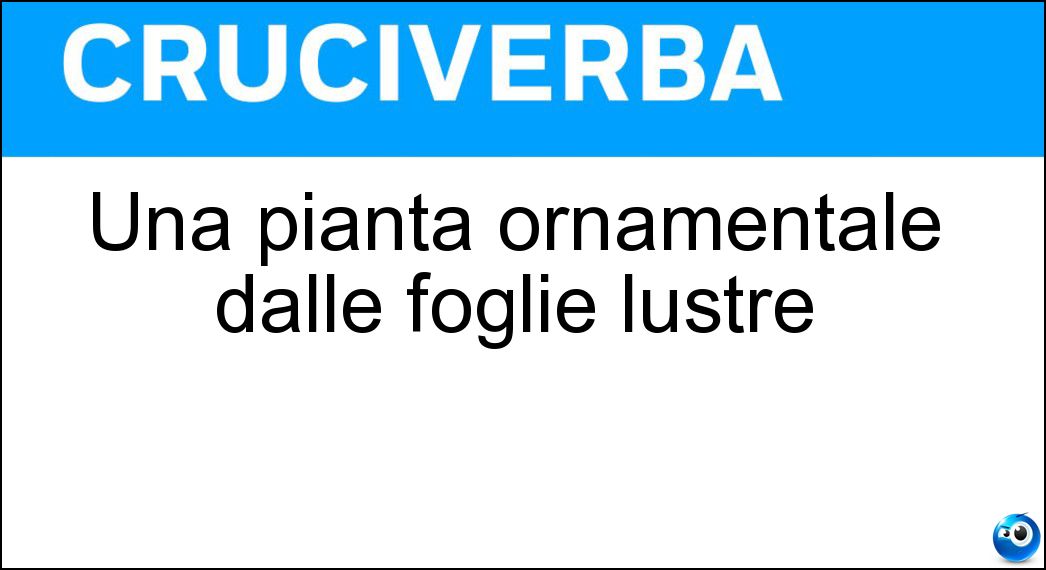 CRUCIVERBA

Una pianta ornamentale dalle foglie lustre